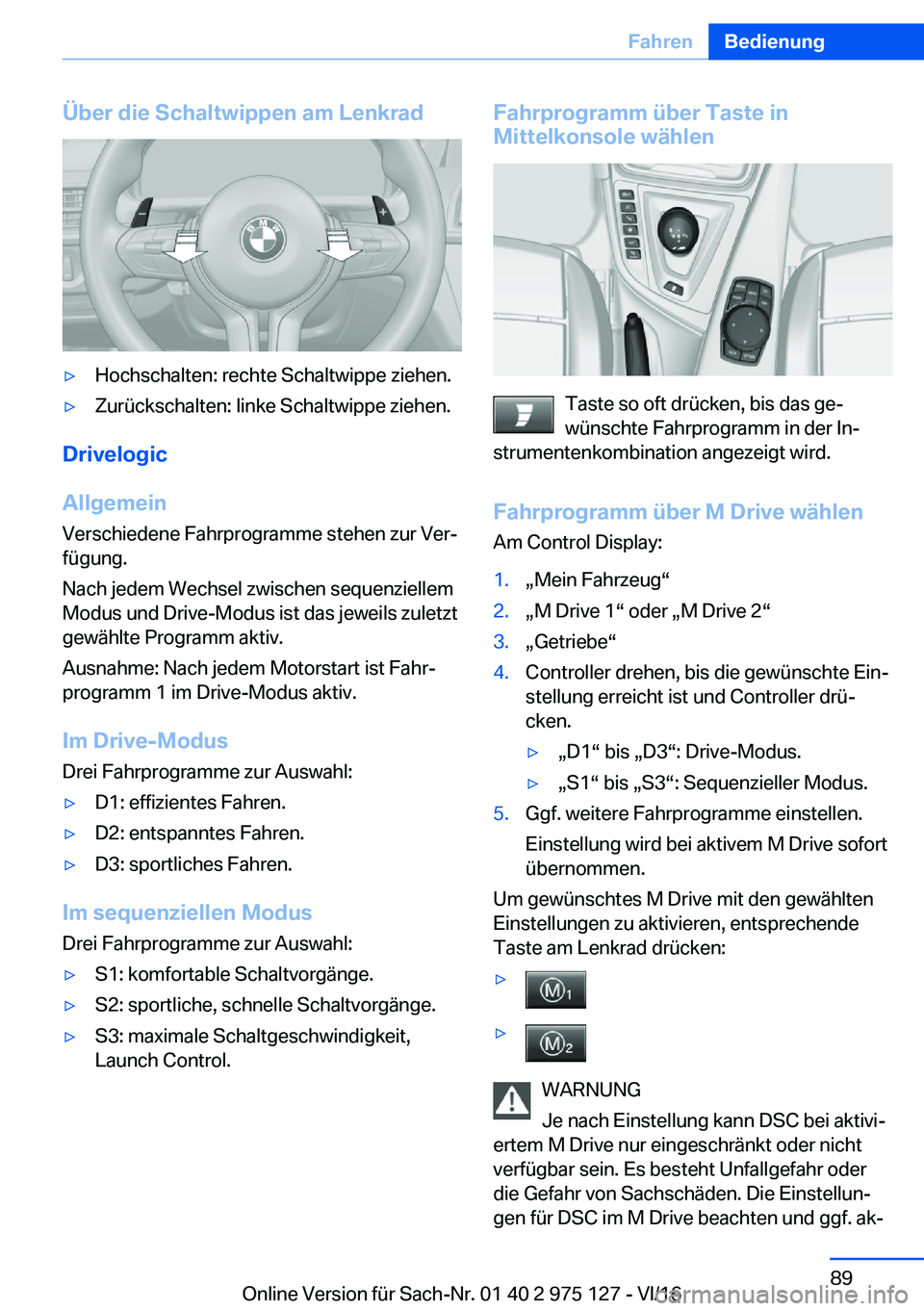 Fahren Bedienung

Über die Schaltwippen am Lenkrad

▷ Hochschalten: rechte Schaltwippe ziehen.

▷ Zurückschalten: linke Schaltwippe ziehen.

Drivelogic

Allgemein

Verschiedene Fahrprogramme stehen zur Verfügung.

Nach jedem Wechsel zwischen sequenziellem Modus und Drive-Modus ist das jeweils zuletzt gewählte Programm aktiv.

Ausnahme: Nach jedem Motorstart ist Fahrprogramm 1 im Drive-Modus aktiv.

Im Drive-Modus

Drei Fahrprogramme zur Auswahl:

▷ D1: effizientes Fahren.

▷ D2: entspanntes Fahren.

▷ D3: sportliches Fahren.

Im sequenziellen Modus

Drei Fahrprogramme zur Auswahl:

▷ S1: komfortable Schaltvorgänge.

▷ S2: sportliche, schnelle Schaltvorgänge.

▷ S3: maximale Schaltgeschwindigkeit, Launch Control.

Fahrprogramm über Taste in Mittelkonsole wählen

Taste so oft drücken, bis das gewünschte Fahrprogramm in der Instrumentenkombination angezeigt wird.

Fahrprogramm über M Drive wählen

Am Control Display:

1. „Mein Fahrzeug“

2. „M Drive 1“ oder „M Drive 2“

3. „Getriebe“

4. Controller drehen, bis die gewünschte Einstellung erreicht ist und Controller drücken.

▷ „D1“ bis „D3“: Drive-Modus.

▷ „S1“ bis „S3“: Sequenzieller Modus.

5. Ggf. weitere Fahrprogramme einstellen.

Einstellung wird bei aktivem M Drive sofort übernommen.

Um gewünschtes M Drive mit den gewählten Einstellungen zu aktivieren, entsprechende Taste am Lenkrad drücken:

▷ M1

▷ M2

WARNUNG

Je nach Einstellung kann DSC bei aktiviertem M Drive nur eingeschränkt oder nicht verfügbar sein. Es besteht Unfallgefahr oder die Gefahr von Sachschäden. Die Einstellungen für DSC im M Drive beachten und ggf. ak-

89

Online Version für Sach-Nr. 01 40 2 975 127 - VI/16

carmanualsonline.info